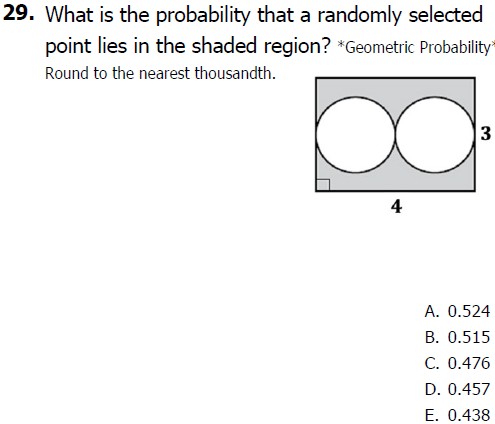 29. What is the probability that a randomly selected point lies in the shaded region? *Geometric Probability*
Round to the nearest thousandth.

3

4

A. 0.524
B. 0.515
C. 0.476
D. 0.457
E. 0.438